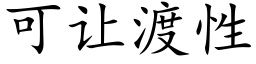 可让渡性